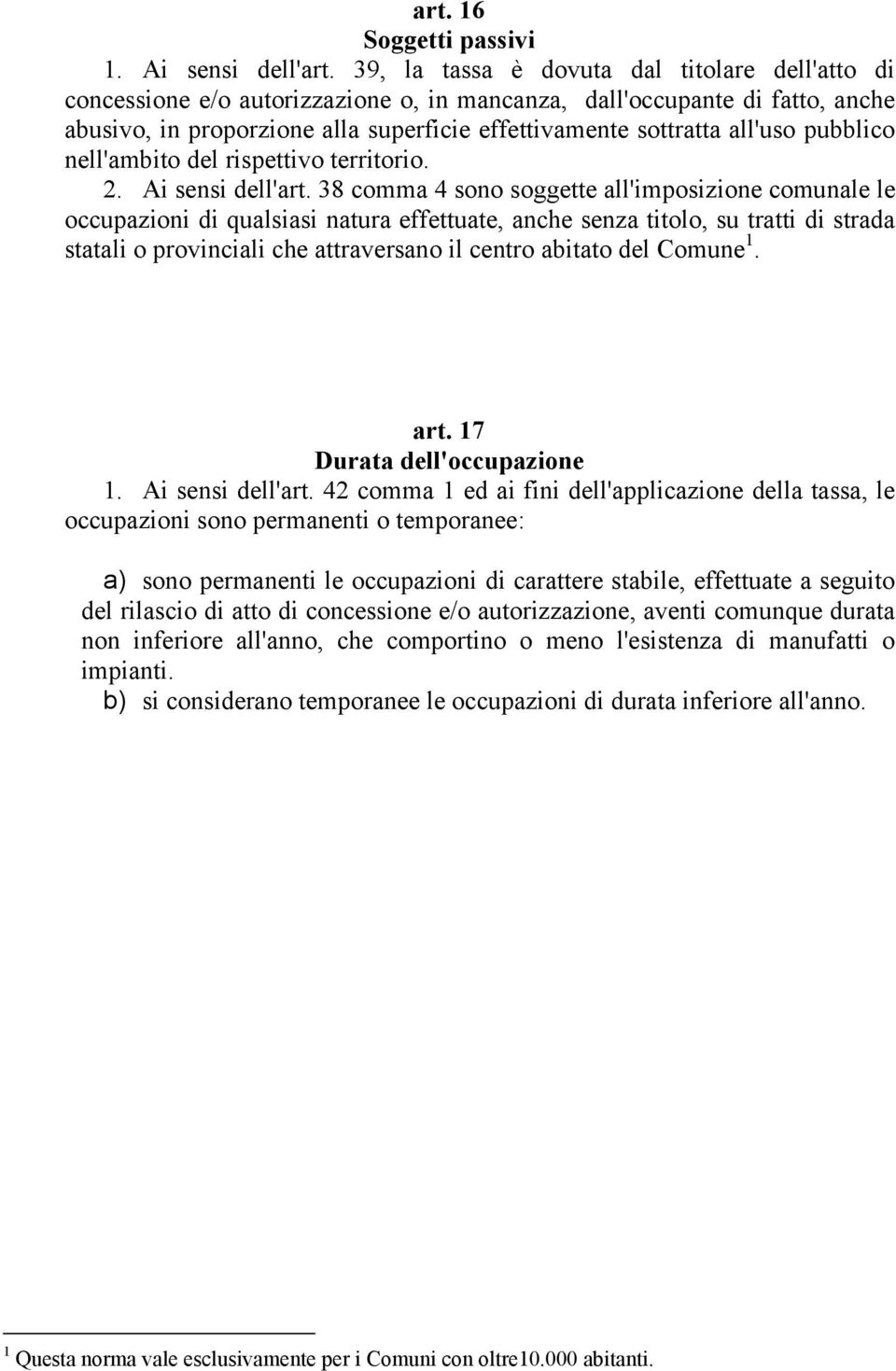 art. 16
Soggetti passivi

1. Ai sensi dell'art. 39, la tassa è dovuta dal titolare dell'atto di concessione e/o autorizzazione o, in mancanza, dall'occupante di fatto, anche abusivo, in proporzione alla superficie effettivamente sottratta all'uso pubblico nell'ambito del rispettivo territorio.

2. Ai sensi dell'art. 38 comma 4 sono soggette all'imposizione comunale le occupazioni di qualsiasi natura effettuate, anche senza titolo, su tratti di strada statali o provinciali che attraversano il centro abitato del Comune$^1$.

art. 17
Durata dell'occupazione

1. Ai sensi dell'art. 42 comma 1 ed ai fini dell'applicazione della tassa, le occupazioni sono permanenti o temporanee:

a) sono permanenti le occupazioni di carattere stabile, effettuate a seguito del rilascio di atto di concessione e/o autorizzazione, aventi comunque durata non inferiore all'anno, che comportino o meno l'esistenza di manufatti o impianti.

b) si considerano temporanee le occupazioni di durata inferiore all'anno.

$^1$ Questa norma vale esclusivamente per i Comuni con oltre10.000 abitanti.